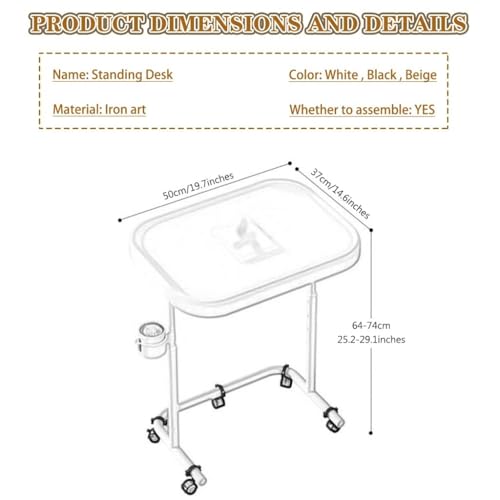 PRODUCT DIMENSIONS AND DETAILS

Name: Standing Desk

Color: White , Black , Beige

Material: Iron art

Whether to assemble: YES

50cm/19.7inches

37cm/14.6inches

64-74cm
25.2-29.1inches